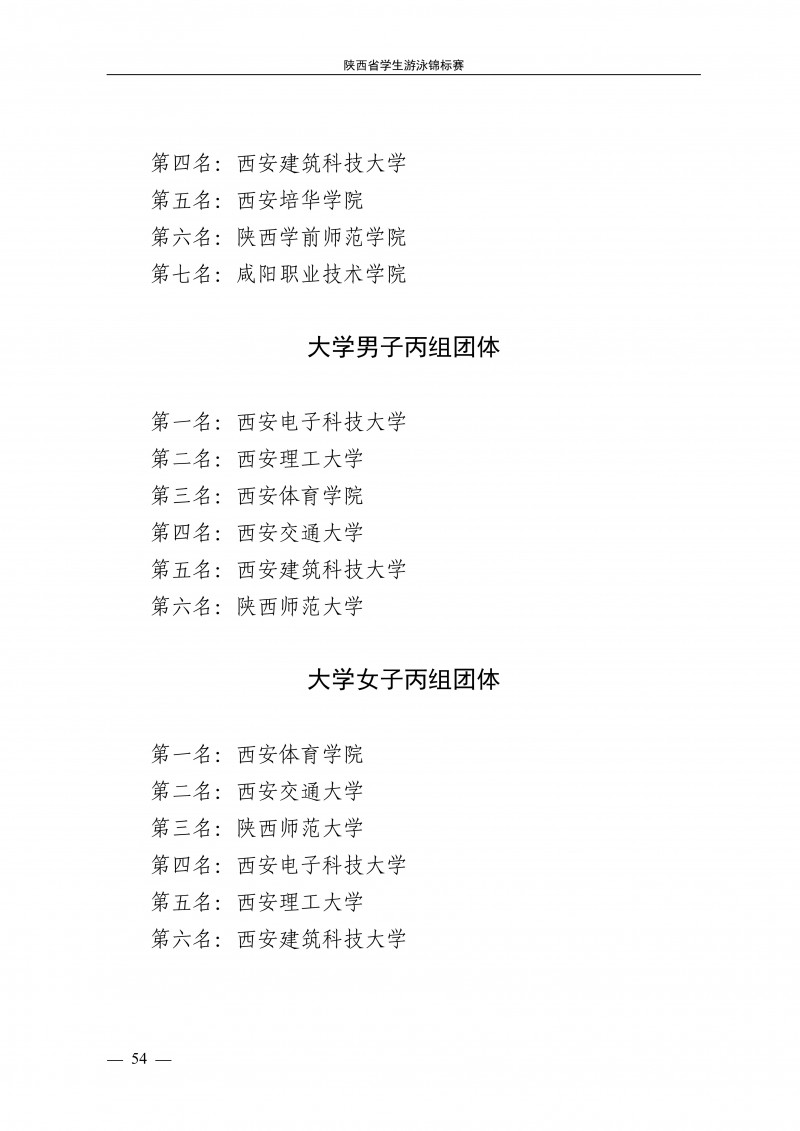 陕西省学生游泳锦标赛

第四名：西安建筑科技大学
第五名：西安培华学院
第六名：陕西学前师范学院
第七名：咸阳职业技术学院

大学男子丙组团体

第一名：西安电子科技大学
第二名：西安理工大学
第三名：西安体育学院
第四名：西安交通大学
第五名：西安建筑科技大学
第六名：陕西师范大学

大学女子丙组团体

第一名：西安体育学院
第二名：西安交通大学
第三名：陕西师范大学
第四名：西安电子科技大学
第五名：西安理工大学
第六名：西安建筑科技大学

— 54 —